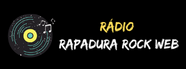 RÁDIO
RAPADURA ROCK WEB